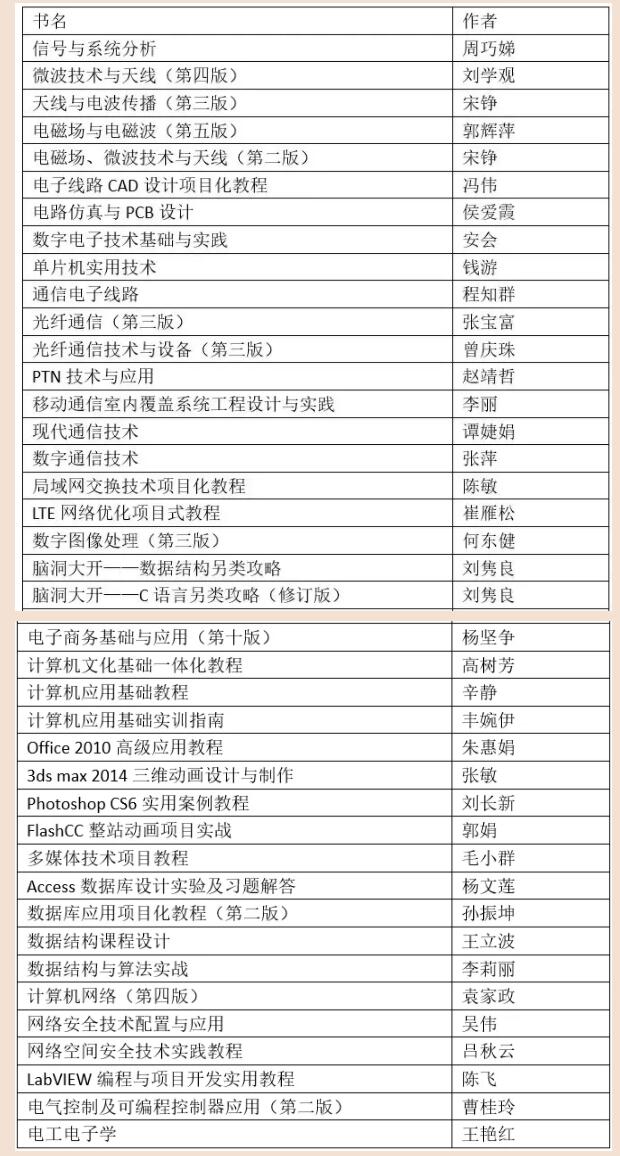 | 书名 | 作者 |
|---|---|
| 信号与系统分析 | 周巧娣 |
| 微波技术与天线（第四版） | 刘学观 |
| 天线与电波传播（第三版） | 宋铮 |
| 电磁场与电磁波（第五版） | 郭辉萍 |
| 电磁场、微波技术与天线（第二版） | 宋铮 |
| 电子线路 CAD 设计项目化教程 | 冯伟 |
| 电路仿真与 PCB 设计 | 侯爱霞 |
| 数字电子技术基础与实践 | 安会 |
| 单片机实用技术 | 钱游 |
| 通信电子线路 | 程知群 |
| 光纤通信（第三版） | 张宝富 |
| 光纤通信技术与设备（第三版） | 曾庆珠 |
| PTN 技术与应用 | 赵靖哲 |
| 移动通信室内覆盖系统工程设计与实践 | 李丽 |
| 现代通信技术 | 谭婕娟 |
| 数字通信技术 | 张萍 |
| 局域网交换技术项目化教程 | 陈敏 |
| LTE 网络优化项目式教程 | 崔雁松 |
| 数字图像处理（第三版） | 何东健 |
| 脑洞大开——数据结构另类攻略 | 刘隽良 |
| 脑洞大开——C 语言另类攻略（修订版） | 刘隽良 |

| | |
|---|---|
| 电子商务基础与应用（第十版） | 杨坚争 |
| 计算机文化基础一体化教程 | 高树芳 |
| 计算机应用基础教程 | 辛静 |
| 计算机应用基础实训指南 | 丰婉伊 |
| Office 2010 高级应用教程 | 朱惠娟 |
| 3ds max 2014 三维动画设计与制作 | 张敏 |
| Photoshop CS6 实用案例教程 | 刘长新 |
| FlashCC 整站动画项目实战 | 郭娟 |
| 多媒体技术项目教程 | 毛小群 |
| Access 数据库设计实验及习题解答 | 杨文莲 |
| 数据库应用项目化教程（第二版） | 孙振坤 |
| 数据结构课程设计 | 王立波 |
| 数据结构与算法实战 | 李莉丽 |
| 计算机网络（第四版） | 袁家政 |
| 网络安全技术配置与应用 | 吴伟 |
| 网络空间安全技术实践教程 | 吕秋云 |
| LabVIEW 编程与项目开发实用教程 | 陈飞 |
| 电气控制及可编程控制器应用（第二版） | 曹桂玲 |
| 电工电子学 | 王艳红 |